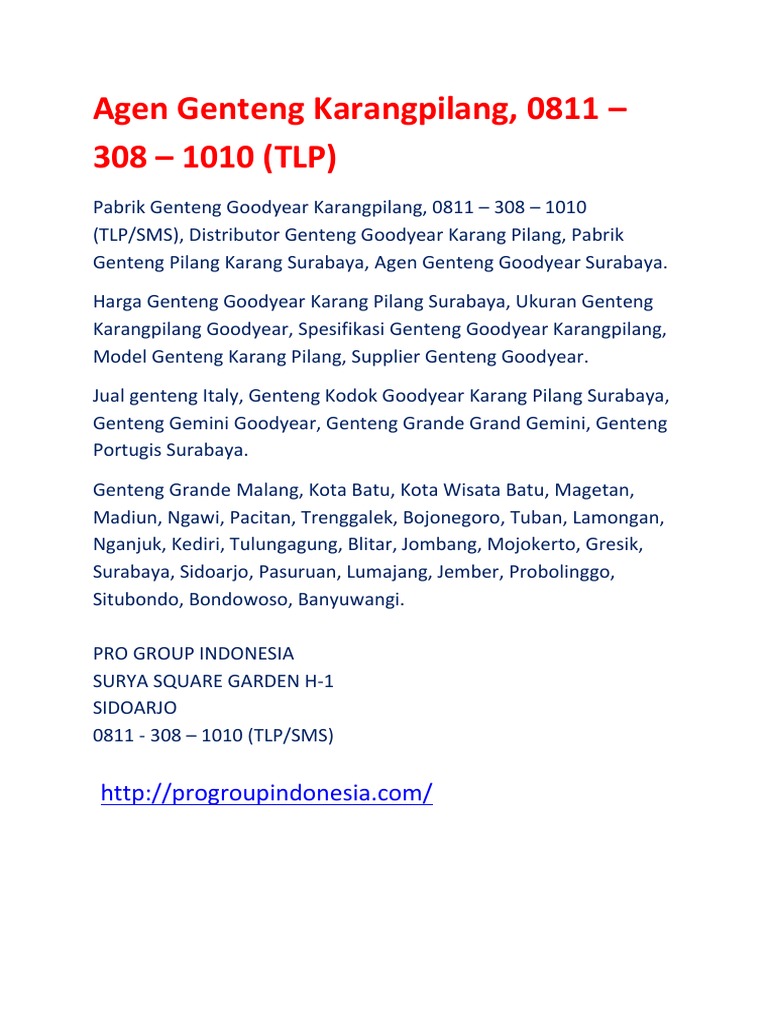 Agen Genteng Karangpilang, 0811 – 308 – 1010 (TLP)

Pabrik Genteng Goodyear Karangpilang, 0811 – 308 – 1010 (TLP/SMS), Distributor Genteng Goodyear Karang Pilang, Pabrik Genteng Pilang Karang Surabaya, Agen Genteng Goodyear Surabaya.

Harga Genteng Goodyear Karang Pilang Surabaya, Ukuran Genteng Karangpilang Goodyear, Spesifikasi Genteng Goodyear Karangpilang, Model Genteng Karang Pilang, Supplier Genteng Goodyear.

Jual genteng Italy, Genteng Kodok Goodyear Karang Pilang Surabaya, Genteng Gemini Goodyear, Genteng Grande Grand Gemini, Genteng Portugis Surabaya.

Genteng Grande Malang, Kota Batu, Kota Wisata Batu, Magetan, Madiun, Ngawi, Pacitan, Trenggalek, Bojonegoro, Tuban, Lamongan, Nganjuk, Kediri, Tulungagung, Blitar, Jombang, Mojokerto, Gresik, Surabaya, Sidoarjo, Pasuruan, Lumajang, Jember, Probolinggo, Situbondo, Bondowoso, Banyuwangi.

PRO GROUP INDONESIA
SURYA SQUARE GARDEN H-1
SIDOARJO
0811 - 308 – 1010 (TLP/SMS)

http://progroupindonesia.com/